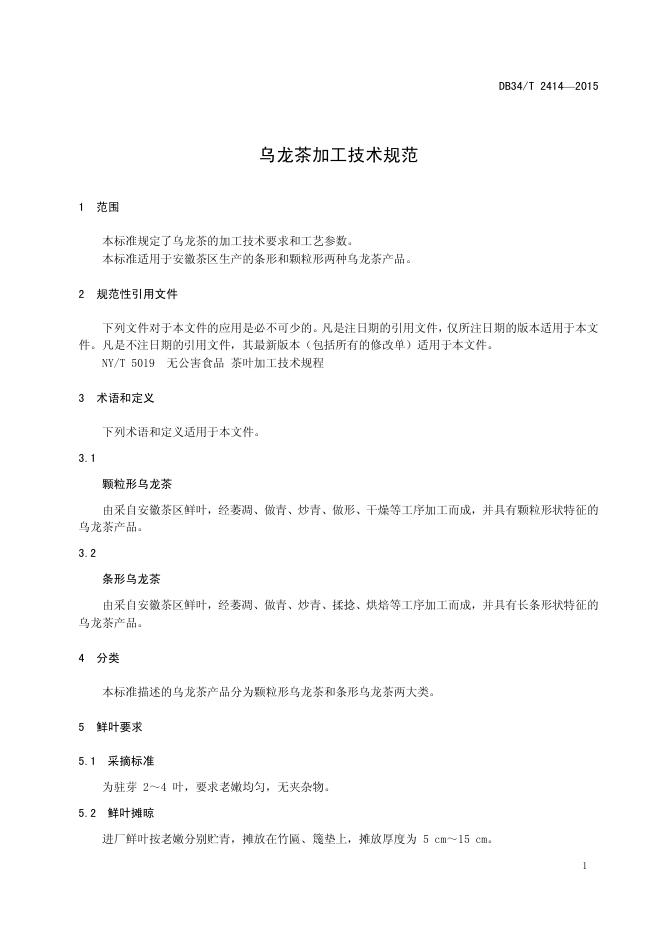 DB34/T 2414—2015

乌龙茶加工技术规范

1 范围

本标准规定了乌龙茶的加工技术要求和工艺参数。
本标准适用于安徽茶区生产的条形和颗粒形两种乌龙茶产品。

2 规范性引用文件

下列文件对于本文件的应用是必不可少的。凡是注日期的引用文件，仅所注日期的版本适用于本文件。凡是不注日期的引用文件，其最新版本（包括所有的修改单）适用于本文件。
NY/T 5019 无公害食品 茶叶加工技术规程

3 术语和定义

下列术语和定义适用于本文件。

3.1

颗粒形乌龙茶

由采自安徽茶区鲜叶，经萎凋、做青、炒青、做形、干燥等工序加工而成，并具有颗粒形状特征的乌龙茶产品。

3.2

条形乌龙茶

由采自安徽茶区鲜叶，经萎凋、做青、炒青、揉捻、烘焙等工序加工而成，并具有长条形状特征的乌龙茶产品。

4 分类

本标准描述的乌龙茶产品分为颗粒形乌龙茶和条形乌龙茶两大类。

5 鲜叶要求

5.1 采摘标准

为驻芽 2～4 叶，要求老嫩均匀，无夹杂物。

5.2 鲜叶摊晾

进厂鲜叶按老嫩分别贮青，摊放在竹匾、篾垫上，摊放厚度为 5 cm～15 cm。

1